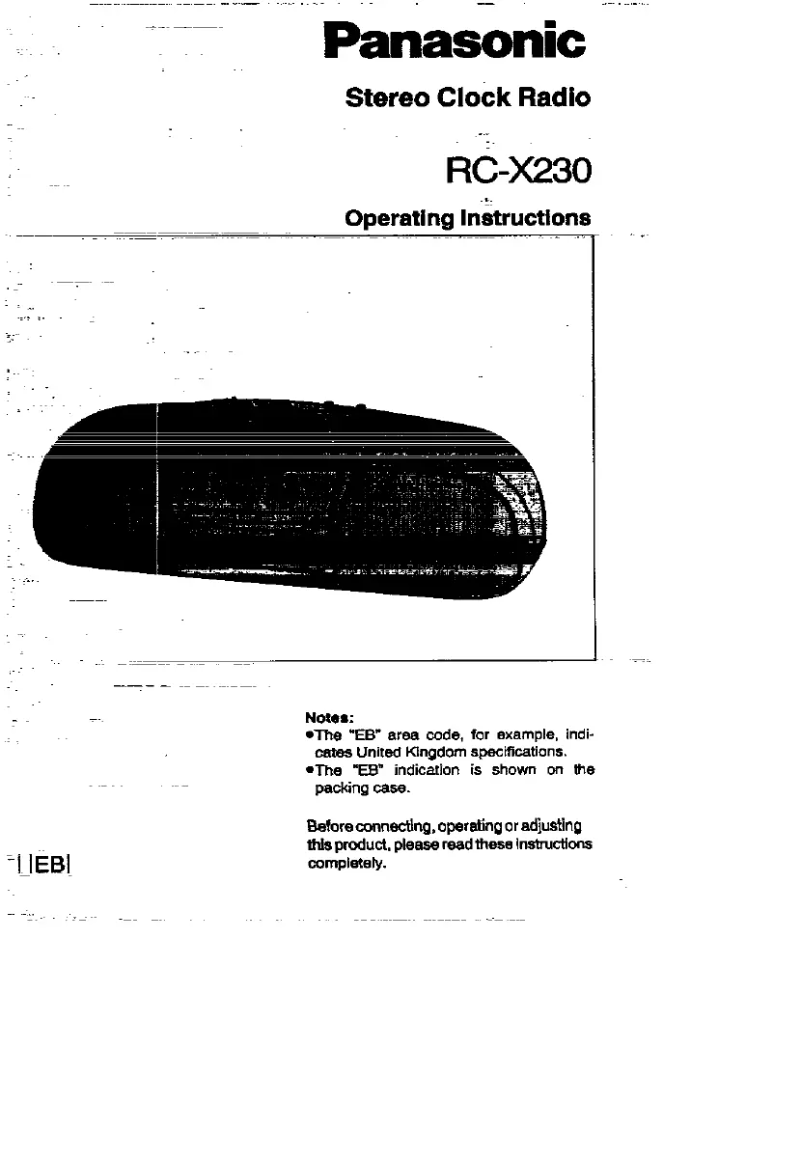 Panasonic

Stereo Clock Radio

RC-X230

Operating Instructions

Notes:
•The "EB" area code, for example, indicates United Kingdom specifications.
•The "EB" indication is shown on the packing case.

Before connecting, operating or adjusting this product, please read these instructions completely.

EB